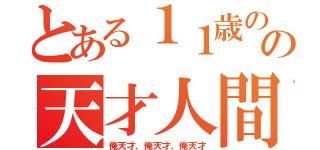 とある１１歳のの
天才人間
俺天才、俺天才、俺天才